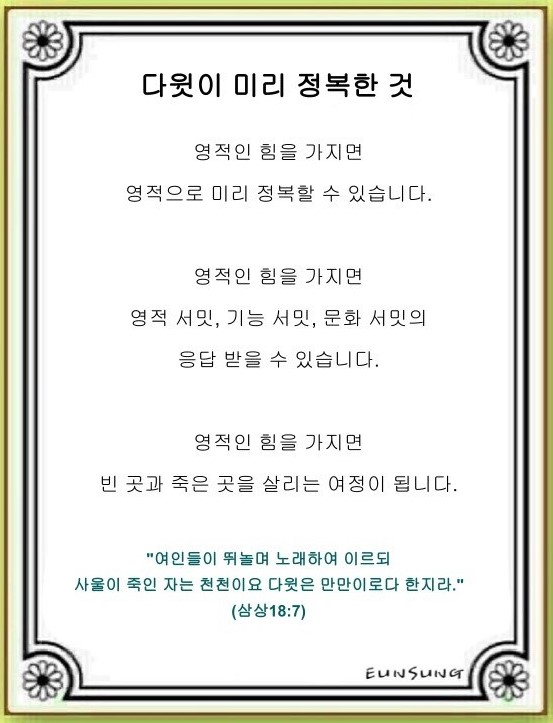 다윗이 미리 정복한 것

영적인 힘을 가지면
영적으로 미리 정복할 수 있습니다.

영적인 힘을 가지면
영적 서밋, 기능 서밋, 문화 서밋의
응답 받을 수 있습니다.

영적인 힘을 가지면
빈 곳과 죽은 곳을 살리는 여정이 됩니다.

"여인들이 뛰놀며 노래하여 이르되
사울이 죽인 자는 천천이요 다윗은 만만이로다 한지라."
(삼상18:7)

EUNSUNG